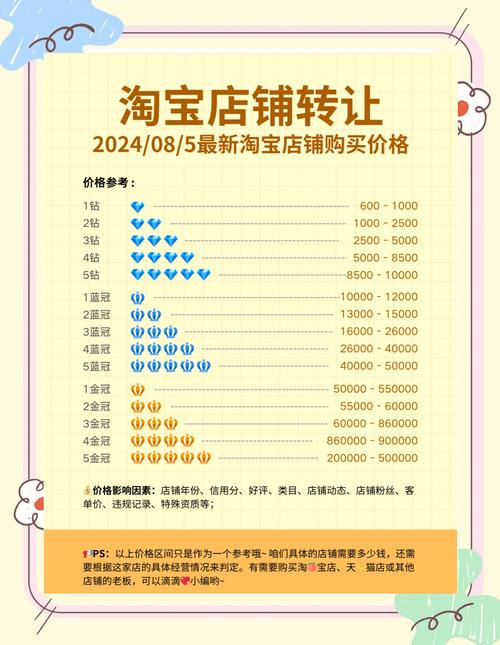 淘宝店铺转让
2024/08/5最新淘宝店铺购买价格

价格参考：

1钻 600 - 1000
2钻 1000 - 2500
3钻 2500 - 5000
4钻 5000 - 8500
5钻 8500 - 10000

1蓝冠 10000 - 12000
2蓝冠 13000 - 15000
3蓝冠 16000 - 26000
4蓝冠 26000 - 40000
5蓝冠 40000 - 50000

1金冠 50000 - 550000
2金冠 55000 - 60000
3金冠 60000 - 860000
4金冠 860000 - 900000
5金冠 200000 - 500000

价格影响因素：店铺年份、信用分、好评、类目、店铺动态、店铺粉丝、客单价、违规记录、特殊资质等；

PS：以上价格区间只是作为一个参考哦~ 咱们具体的店铺需要多少钱，还需要根据这家店的具体经营情况来判定。有需要购买淘宝店、天猫店或其他店铺的老板，可以滴滴小编哟~